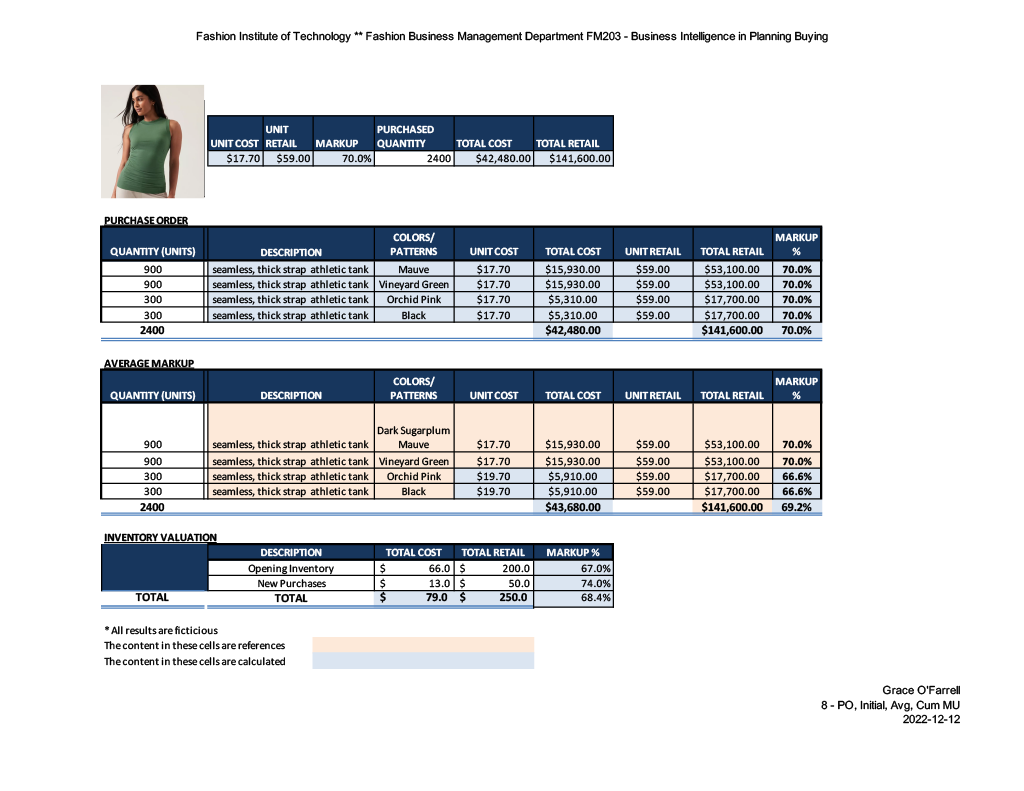 Fashion Institute of Technology ** Fashion Business Management Department FM203 - Business Intelligence in Planning Buying

| UNIT COST | UNIT RETAIL | MARKUP | PURCHASED QUANTITY | TOTAL COST | TOTAL RETAIL |
|---|---|---|---|---|---|
| $17.70 | $59.00 | 70.0% | 2400 | $42,480.00 | $141,600.00 |

PURCHASE ORDER

| QUANTITY (UNITS) | DESCRIPTION | COLORS/ PATTERNS | UNIT COST | TOTAL COST | UNIT RETAIL | TOTAL RETAIL | MARKUP % |
|---|---|---|---|---|---|---|---|
| 900 | seamless, thick strap athletic tank | Mauve | $17.70 | $15,930.00 | $59.00 | $53,100.00 | 70.0% |
| 900 | seamless, thick strap athletic tank | Vineyard Green | $17.70 | $15,930.00 | $59.00 | $53,100.00 | 70.0% |
| 300 | seamless, thick strap athletic tank | Orchid Pink | $17.70 | $5,310.00 | $59.00 | $17,700.00 | 70.0% |
| 300 | seamless, thick strap athletic tank | Black | $17.70 | $5,310.00 | $59.00 | $17,700.00 | 70.0% |
| 2400 | | | | $42,480.00 | | $141,600.00 | 70.0% |

AVERAGE MARKUP

| QUANTITY (UNITS) | DESCRIPTION | COLORS/ PATTERNS | UNIT COST | TOTAL COST | UNIT RETAIL | TOTAL RETAIL | MARKUP % |
|---|---|---|---|---|---|---|---|
| 900 | seamless, thick strap athletic tank | Dark Sugarplum Mauve | $17.70 | $15,930.00 | $59.00 | $53,100.00 | 70.0% |
| 900 | seamless, thick strap athletic tank | Vineyard Green | $17.70 | $15,930.00 | $59.00 | $53,100.00 | 70.0% |
| 300 | seamless, thick strap athletic tank | Orchid Pink | $19.70 | $5,910.00 | $59.00 | $17,700.00 | 66.6% |
| 300 | seamless, thick strap athletic tank | Black | $19.70 | $5,910.00 | $59.00 | $17,700.00 | 66.6% |
| 2400 | | | | $43,680.00 | | $141,600.00 | 69.2% |

INVENTORY VALUATION

| | DESCRIPTION | TOTAL COST | TOTAL RETAIL | MARKUP % |
|---|---|---|---|---|
| | Opening Inventory | $ 66.0 | $ 200.0 | 67.0% |
| | New Purchases | $ 13.0 | $ 50.0 | 74.0% |
| TOTAL | TOTAL | $ 79.0 | $ 250.0 | 68.4% |

* All results are ficticious
The content in these cells are references
The content in these cells are calculated

Grace O'Farrell
8 - PO, Initial, Avg, Cum MU
2022-12-12